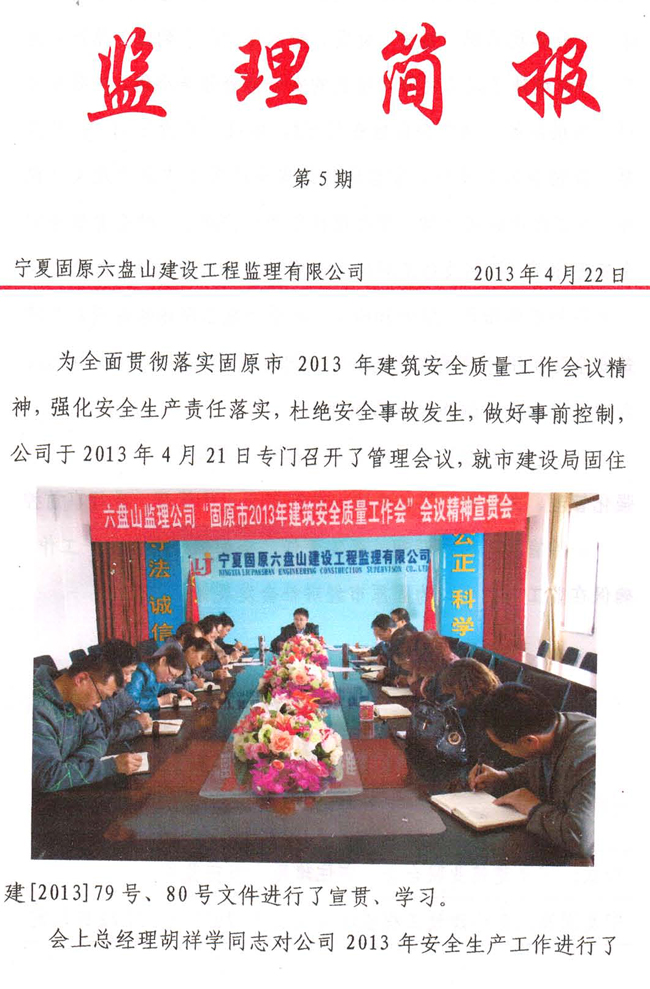 监理简报

第5期

宁夏固原六盘山建设工程监理有限公司 2013年4月22日

为全面贯彻落实固原市 2013 年建筑安全质量工作会议精神，强化安全生产责任落实，杜绝安全事故发生，做好事前控制，公司于2013年4月21日专门召开了管理会议，就市建设局固住

六盘山监理公司“固原市2013年建筑安全质量工作会”会议精神宣贯会

宁夏固原六盘山建设工程监理有限公司

NINGXIA LIUPANSHAN ENGINEERING CONSTRUCTION SUPERVISION CO.,LTD

守法 诚信

公正 科学

建[2013]79号、80号文件进行了宣贯、学习。

会上总经理胡祥学同志对公司 2013 年安全生产工作进行了